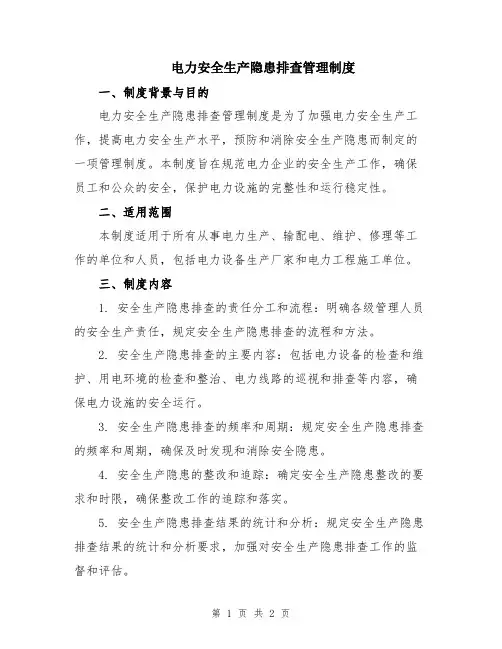 电力安全生产隐患排查管理制度

一、制度背景与目的

电力安全生产隐患排查管理制度是为了加强电力安全生产工作，提高电力安全生产水平，预防和消除安全生产隐患而制定的一项管理制度。本制度旨在规范电力企业的安全生产工作，确保员工和公众的安全，保护电力设施的完整性和运行稳定性。

二、适用范围

本制度适用于所有从事电力生产、输配电、维护、修理等工作的单位和人员，包括电力设备生产厂家和电力工程施工单位。

三、制度内容

1. 安全生产隐患排查的责任分工和流程：明确各级管理人员的安全生产责任，规定安全生产隐患排查的流程和方法。

2. 安全生产隐患排查的主要内容：包括电力设备的检查和维护、用电环境的检查和整治、电力线路的巡视和排查等内容，确保电力设施的安全运行。

3. 安全生产隐患排查的频率和周期：规定安全生产隐患排查的频率和周期，确保及时发现和消除安全隐患。

4. 安全生产隐患的整改和追踪：确定安全生产隐患整改的要求和时限，确保整改工作的追踪和落实。

5. 安全生产隐患排查结果的统计和分析：规定安全生产隐患排查结果的统计和分析要求，加强对安全生产隐患排查工作的监督和评估。

第 1 页 共 2 页